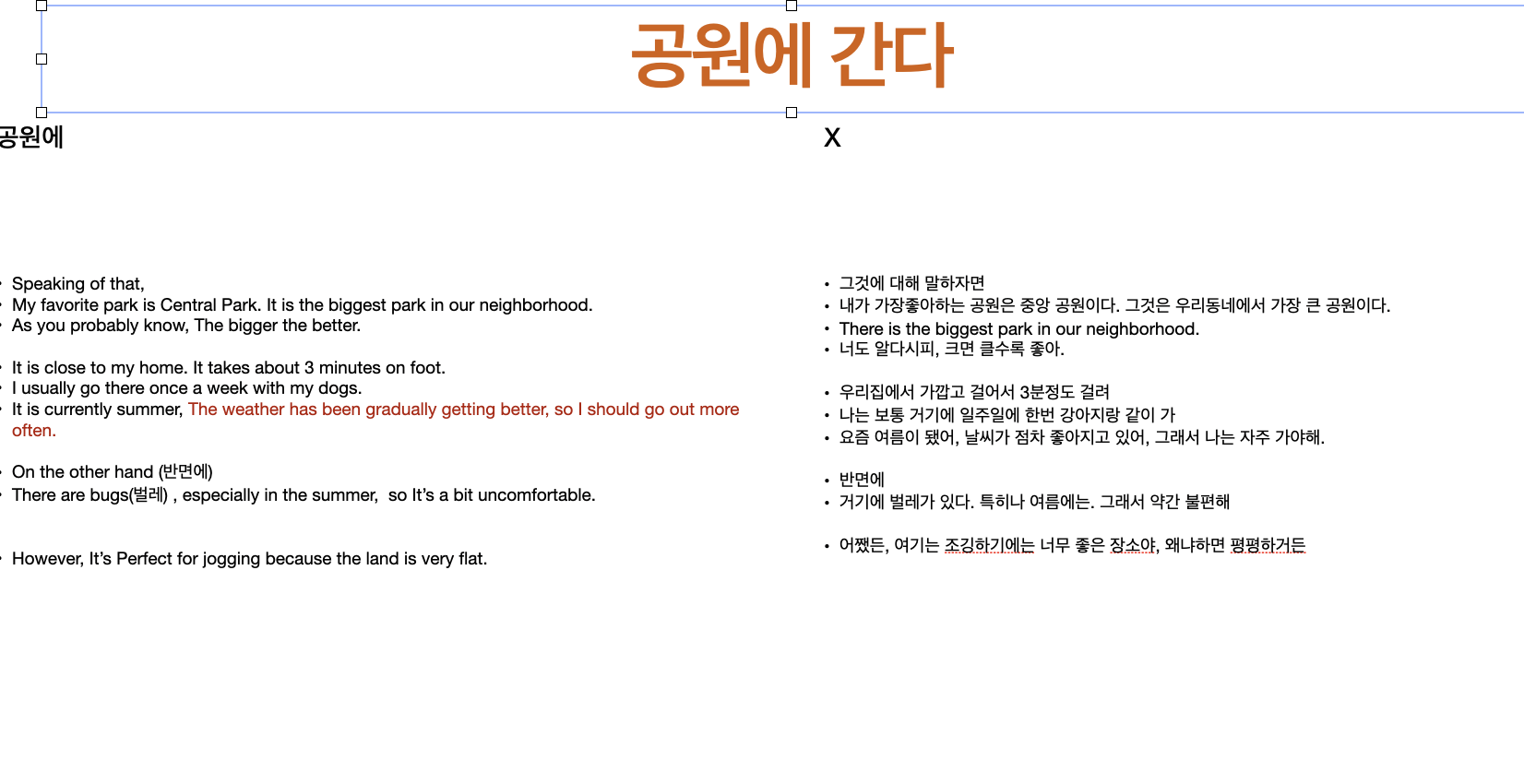 공원에 간다

공원에

X

- Speaking of that,
- My favorite park is Central Park. It is the biggest park in our neighborhood.
- As you probably know, The bigger the better.

- It is close to my home. It takes about 3 minutes on foot.
- I usually go there once a week with my dogs.
- It is currently summer, The weather has been gradually getting better, so I should go out more often.

- On the other hand (반면에)
- There are bugs(벌레) , especially in the summer,  so It's a bit uncomfortable.

- However, It's Perfect for jogging because the land is very flat.

- 그것에 대해 말하자면
- 내가 가장좋아하는 공원은 중앙 공원이다. 그것은 우리동네에서 가장 큰 공원이다.
- There is the biggest park in our neighborhood.
- 너도 알다시피, 크면 클수록 좋아.

- 우리집에서 가깝고 걸어서 3분정도 걸려
- 나는 보통 거기에 일주일에 한번 강아지랑 같이 가
- 요즘 여름이 됐어, 날씨가 점차 좋아지고 있어, 그래서 나는 자주 가야해.

- 반면에
- 거기에 벌레가 있다. 특히나 여름에는. 그래서 약간 불편해

- 어쨌든, 여기는 조깅하기에는 너무 좋은 장소야, 왜냐하면 평평하거든